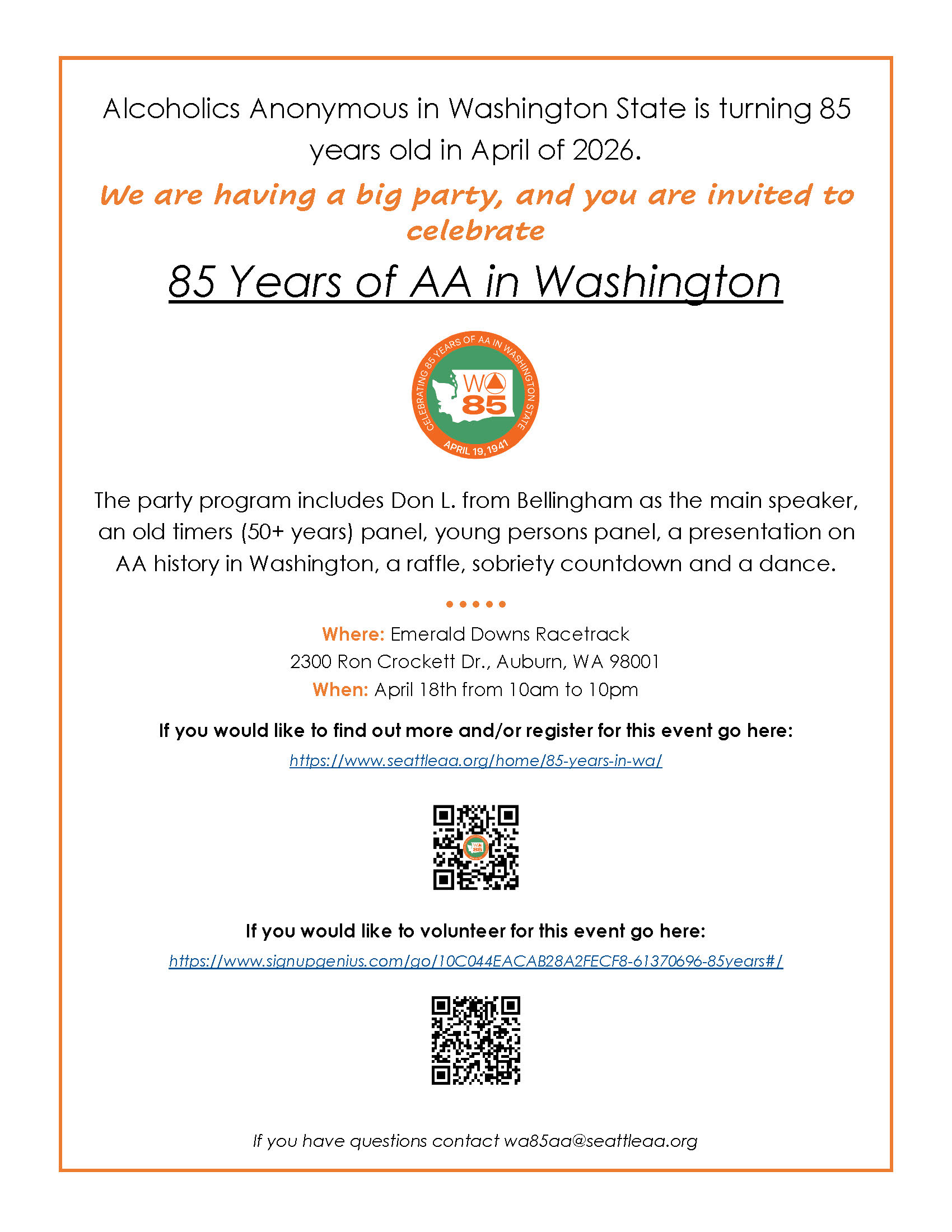 Alcoholics Anonymous in Washington State is turning 85 years old in April of 2026.

We are having a big party, and you are invited to celebrate

85 Years of AA in Washington

CELEBRATING 85 YEARS OF AA IN WASHINGTON STATE
WA 85
APRIL 19, 1941

The party program includes Don L. from Bellingham as the main speaker, an old timers (50+ years) panel, young persons panel, a presentation on AA history in Washington, a raffle, sobriety countdown and a dance.

Where: Emerald Downs Racetrack
2300 Ron Crockett Dr., Auburn, WA 98001
When: April 18th from 10am to 10pm

If you would like to find out more and/or register for this event go here:
https://www.seattleaa.org/home/85-years-in-wa/

WA 85

If you would like to volunteer for this event go here:
https://www.signupgenius.com/go/10C044EACAB28A2FECF8-61370696-85years#/

If you have questions contact wa85aa@seattleaa.org